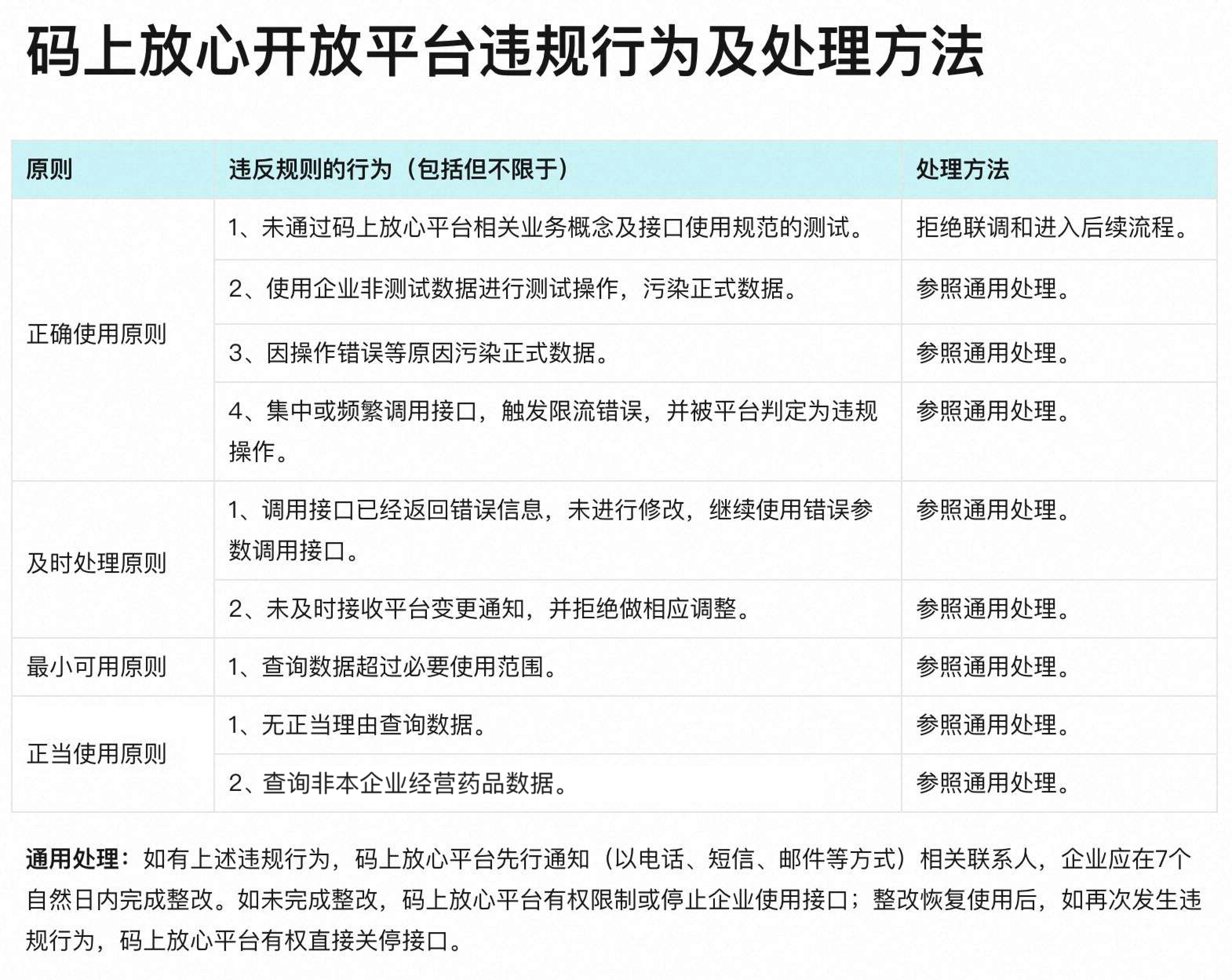 码上放心开放平台违规行为及处理方法

| 原则 | 违反规则的行为（包括但不限于） | 处理方法 |
|---|---|---|
| 正确使用原则 | 1、未通过码上放心平台相关业务概念及接口使用规范的测试。 | 拒绝联调和进入后续流程。 |
| | 2、使用企业非测试数据进行测试操作，污染正式数据。 | 参照通用处理。 |
| | 3、因操作错误等原因污染正式数据。 | 参照通用处理。 |
| | 4、集中或频繁调用接口，触发限流错误，并被平台判定为违规操作。 | 参照通用处理。 |
| 及时处理原则 | 1、调用接口已经返回错误信息，未进行修改，继续使用错误参数调用接口。 | 参照通用处理。 |
| | 2、未及时接收平台变更通知，并拒绝做相应调整。 | 参照通用处理。 |
| 最小可用原则 | 1、查询数据超过必要使用范围。 | 参照通用处理。 |
| 正当使用原则 | 1、无正当理由查询数据。 | 参照通用处理。 |
| | 2、查询非本企业经营药品数据。 | 参照通用处理。 |

通用处理：如有上述违规行为，码上放心平台先行通知（以电话、短信、邮件等方式）相关联系人，企业应在7个自然日内完成整改。如未完成整改，码上放心平台有权限制或停止企业使用接口；整改恢复使用后，如再次发生违规行为，码上放心平台有权直接关停接口。